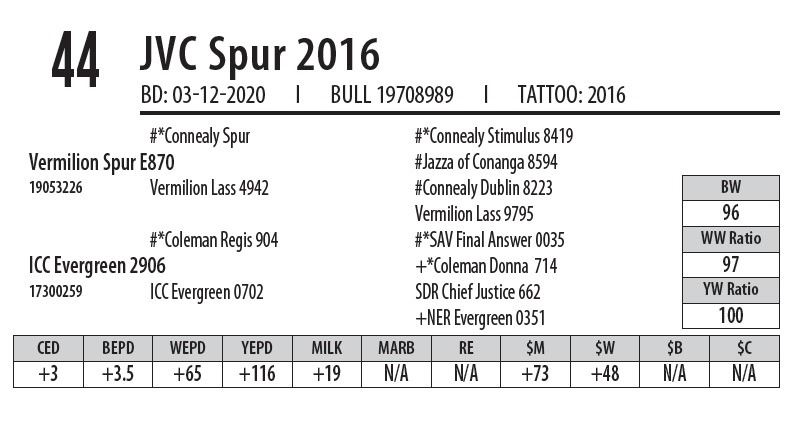 44 JVC Spur 2016

BD: 03-12-2020 I BULL 19708989 I TATTOO: 2016

#*Connealy Spur

Vermilion Spur E870

19053226 Vermilion Lass 4942

#*Coleman Regis 904

ICC Evergreen 2906

17300259 ICC Evergreen 0702

#*Connealy Stimulus 8419

#Jazza of Conanga 8594

#Connealy Dublin 8223

Vermilion Lass 9795

#*SAV Final Answer 0035

+*Coleman Donna 714

SDR Chief Justice 662

+NER Evergreen 0351

BW
96
WW Ratio
97
YW Ratio
100

| CED | BEPD | WEPD | YEPD | MILK | MARB | RE | $M | $W | $B | $C |
|---|---|---|---|---|---|---|---|---|---|---|
| +3 | +3.5 | +65 | +116 | +19 | N/A | N/A | +73 | +48 | N/A | N/A |